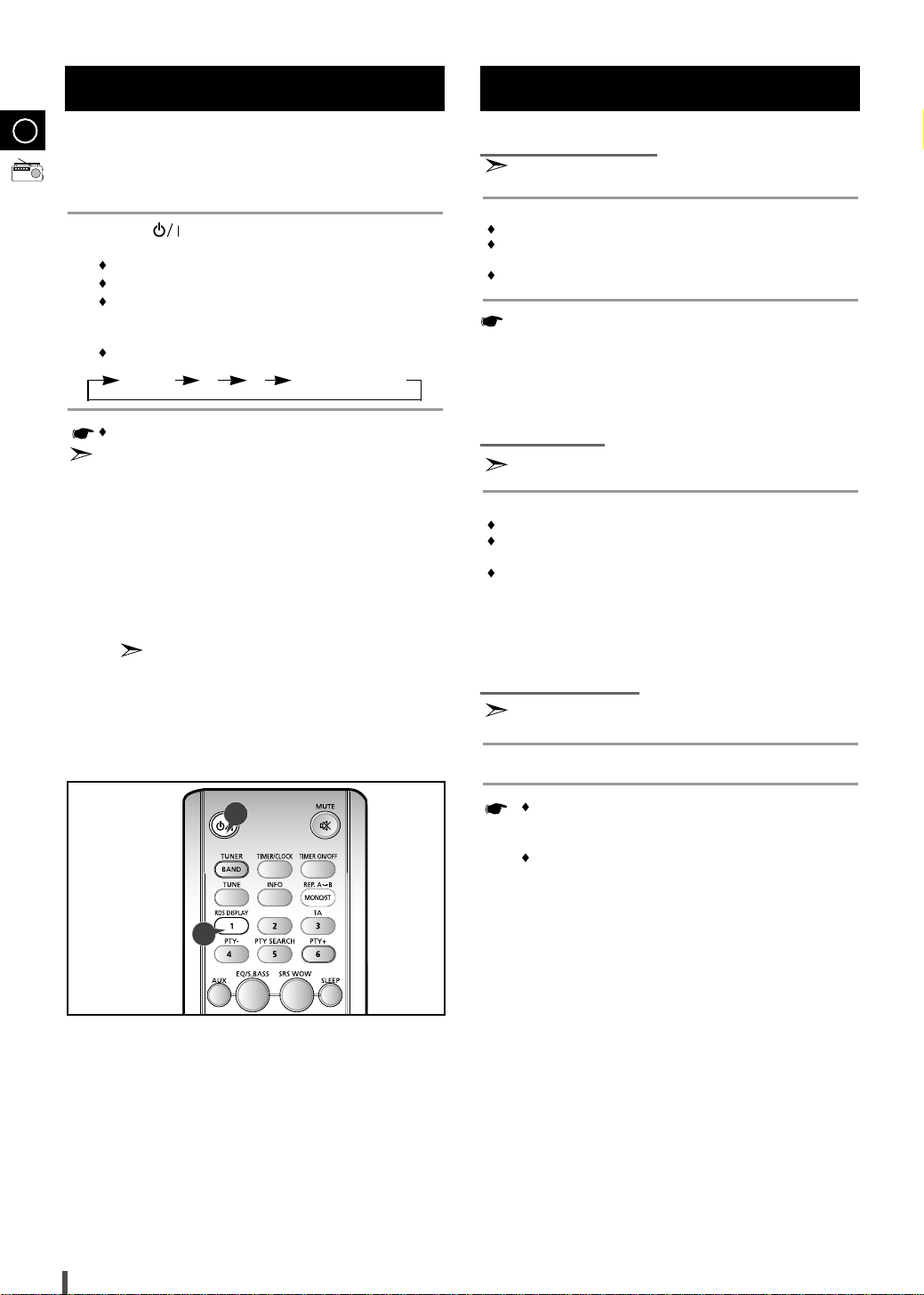 MUTE

TUNER
BAND
TIMER/CLOCK
TIMER ON/OFF
TUNE
INFO
REP. A↔B
MONO/ST
RDS DISPLAY
1
2
TA
3
PTY-
4
PTY SEARCH
5
PTY+
6
AUX
EQ/S.BASS
SRS WOW
SLEEP